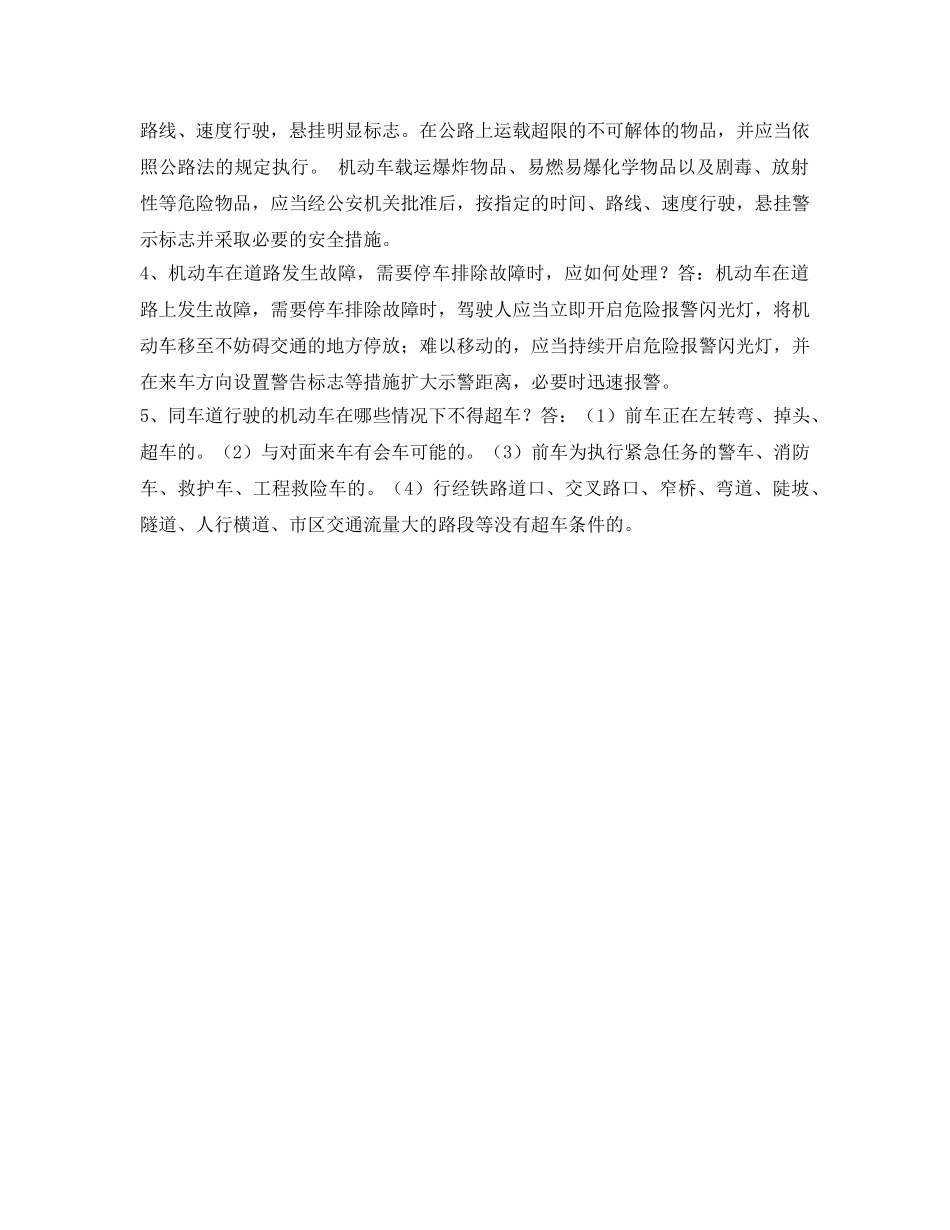 路线、速度行驶，悬挂明显标志。在公路上运载超限的不可解体的物品，并应当依照公路法的规定执行。 机动车载运爆炸物品、易燃易爆化学物品以及剧毒、放射性等危险物品，应当经公安机关批准后，按指定的时间、路线、速度行驶，悬挂警示标志并采取必要的安全措施。

4、机动车在道路发生故障，需要停车排除故障时，应如何处理？答：机动车在道路上发生故障，需要停车排除故障时，驾驶人应当立即开启危险报警闪光灯，将机动车移至不妨碍交通的地方停放；难以移动的，应当持续开启危险报警闪光灯，并在来车方向设置警告标志等措施扩大示警距离，必要时迅速报警。

5、同车道行驶的机动车在哪些情况下不得超车？答：（1）前车正在左转弯、掉头、超车的。（2）与对面来车有会车可能的。（3）前车为执行紧急任务的警车、消防车、救护车、工程救险车的。（4）行经铁路道口、交叉路口、窄桥、弯道、陡坡、隧道、人行横道、市区交通流量大的路段等没有超车条件的。